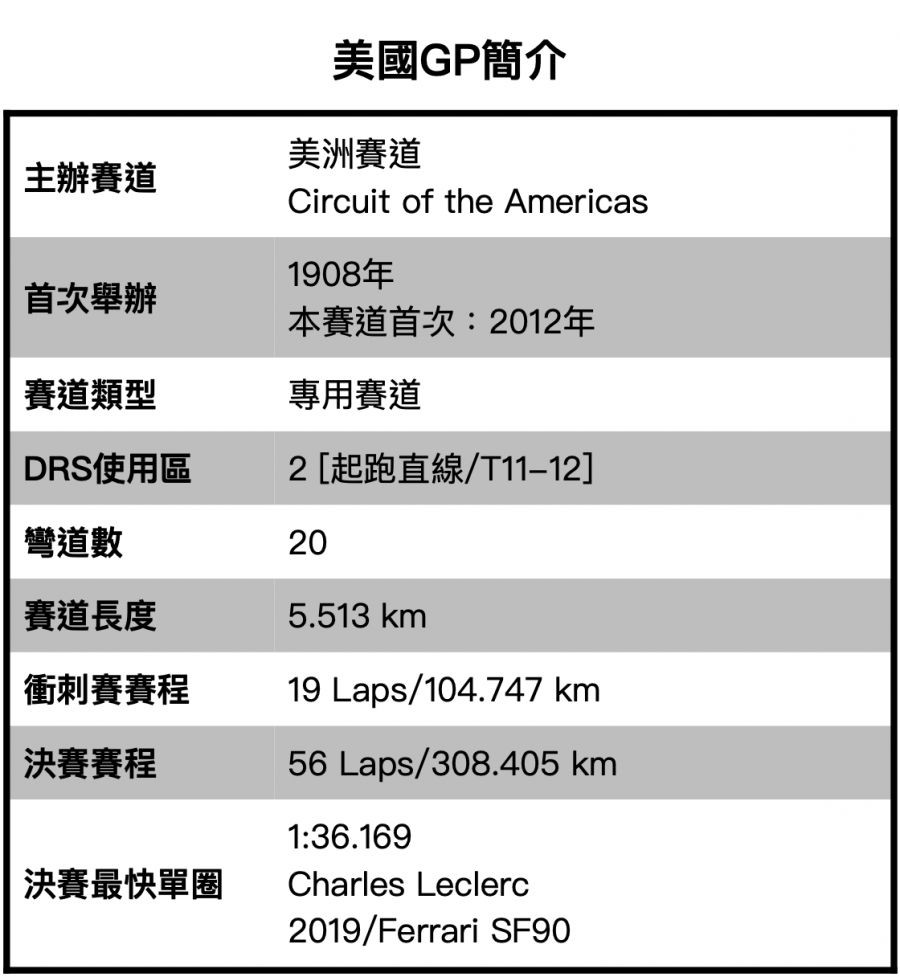 美國GP簡介

| 主辦賽道 | 美洲賽道 Circuit of the Americas |
|---|---|
| 首次舉辦 | 1908年 本賽道首次：2012年 |
| 賽道類型 | 專用賽道 |
| DRS使用區 | 2 [起跑直線/T11–12] |
| 彎道數 | 20 |
| 賽道長度 | 5.513 km |
| 衝刺賽賽程 | 19 Laps/104.747 km |
| 決賽賽程 | 56 Laps/308.405 km |
| 決賽最快單圈 | 1:36.169 Charles Leclerc 2019/Ferrari SF90 |